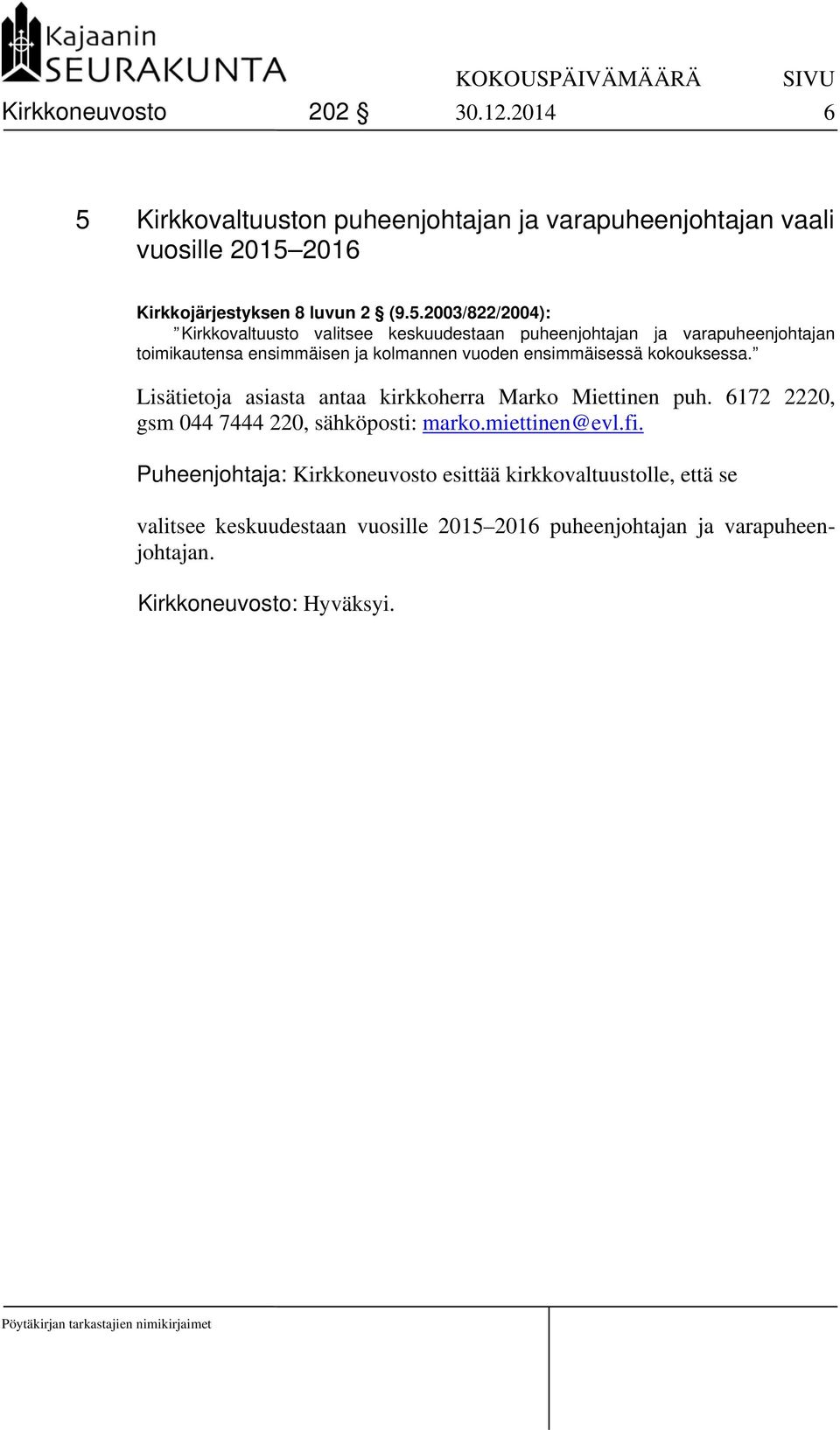 Kajaanin
SEURAKUNTA

KOKOUSPÄIVÄMÄÄRÄ SIVU
Kirkkoneuvosto 202 § 30.12.2014 6

5 Kirkkovaltuuston puheenjohtajan ja varapuheenjohtajan vaali vuosille 2015–2016

Kirkkojärjestyksen 8 luvun 2 § (9.5.2003/822/2004):
”Kirkkovaltuusto valitsee keskuudestaan puheenjohtajan ja varapuheenjohtajan toimikautensa ensimmäisen ja kolmannen vuoden ensimmäisessä kokouksessa.”

Lisätietoja asiasta antaa kirkkoherra Marko Miettinen puh. 6172 2220, gsm 044 7444 220, sähköposti: marko.miettinen@evl.fi.

Puheenjohtaja: Kirkkoneuvosto esittää kirkkovaltuustolle, että se

valitsee keskuudestaan vuosille 2015–2016 puheenjohtajan ja varapuheenjohtajan.

Kirkkoneuvosto: Hyväksyi.

Pöytäkirjan tarkastajien nimikirjaimet